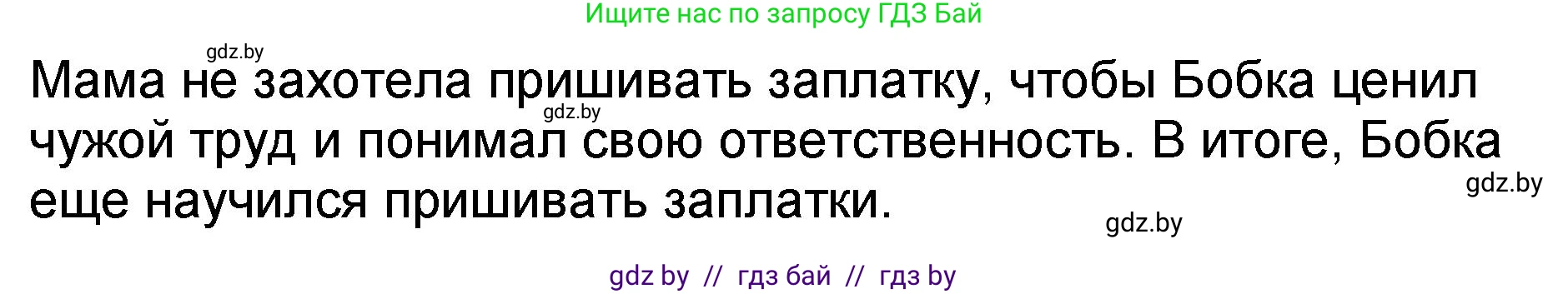 Ищите нас по запросу ГДЗ Бай

gdz.by

Мама не захотела пришивать заплатку, чтобы Бобка ценил чужой труд и понимал свою ответственность. В итоге, Бобка еще научился пришивать заплатки.

gdz.by

gdz.by

gdz.by

gdz by // гдз бай // гдз by